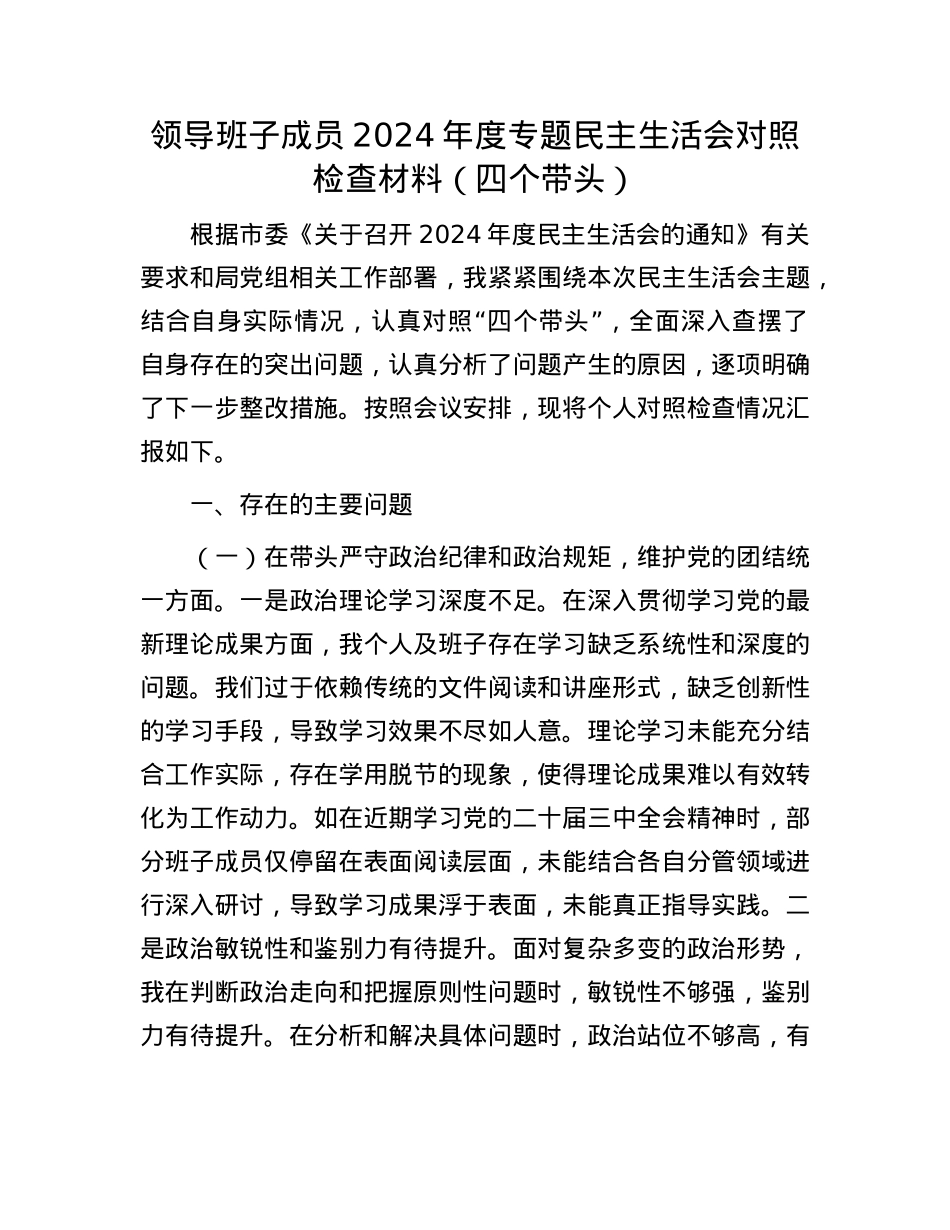 领导班子成员 2024 年度专题民主生活会对照检查材料（四个带头）

根据市委《关于召开 2024 年度民主生活会的通知》有关要求和局党组相关工作部署，我紧紧围绕本次民主生活会主题，结合自身实际情况，认真对照“四个带头”，全面深入查摆了自身存在的突出问题，认真分析了问题产生的原因，逐项明确了下一步整改措施。按照会议安排，现将个人对照检查情况汇报如下。

一、存在的主要问题

（一）在带头严守政治纪律和政治规矩，维护党的团结统一方面。一是政治理论学习深度不足。在深入贯彻学习党的最新理论成果方面，我个人及班子存在学习缺乏系统性和深度的问题。我们过于依赖传统的文件阅读和讲座形式，缺乏创新性的学习手段，导致学习效果不尽如人意。理论学习未能充分结合工作实际，存在学用脱节的现象，使得理论成果难以有效转化为工作动力。如在近期学习党的二十届三中全会精神时，部分班子成员仅停留在表面阅读层面，未能结合各自分管领域进行深入研讨，导致学习成果浮于表面，未能真正指导实践。二是政治敏锐性和鉴别力有待提升。面对复杂多变的政治形势，我在判断政治走向和把握原则性问题时，敏锐性不够强，鉴别力有待提升。在分析和解决具体问题时，政治站位不够高，有